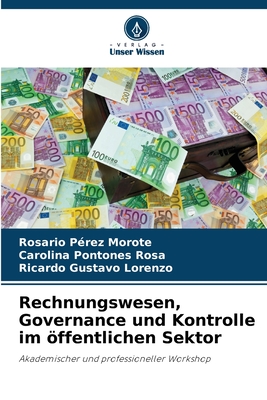 VERLAG
Unser Wissen

Rosario Pérez Morote
Carolina Pontones Rosa
Ricardo Gustavo Lorenzo

Rechnungswesen, Governance und Kontrolle im öffentlichen Sektor

Akademischer und professioneller Workshop